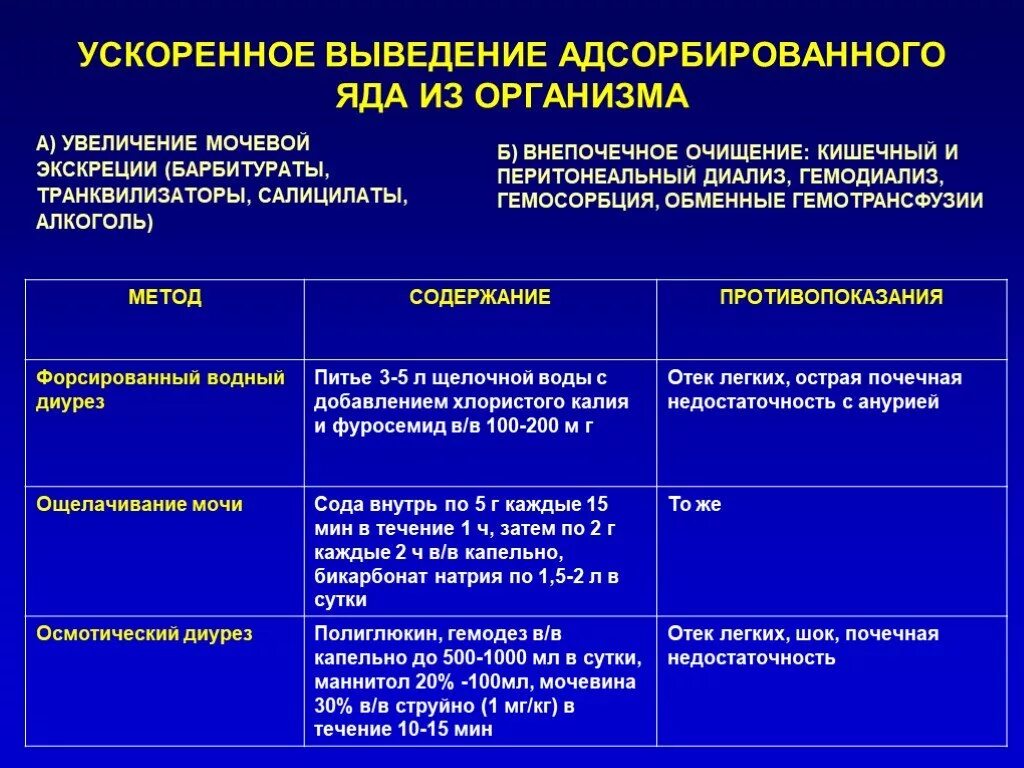 УСКОРЕННОЕ ВЫВЕДЕНИЕ АДСОРБИРОВАННОГО ЯДА ИЗ ОРГАНИЗМА

А) УВЕЛИЧЕНИЕ МОЧЕВОЙ ЭКСКРЕЦИИ (БАРБИТУРАТЫ, ТРАНКВИЛИЗАТОРЫ, САЛИЦИЛАТЫ, АЛКОГОЛЬ)

Б) ВНЕПОЧЕЧНОЕ ОЧИЩЕНИЕ: КИШЕЧНЫЙ И ПЕРИТОНЕАЛЬНЫЙ ДИАЛИЗ, ГЕМОДИАЛИЗ, ГЕМОСОРБЦИЯ, ОБМЕННЫЕ ГЕМОТРАНСФУЗИИ

| МЕТОД | СОДЕРЖАНИЕ | ПРОТИВОПОКАЗАНИЯ |
|---|---|---|
| Форсированный водный диурез | Питье 3-5 л щелочной воды с добавлением хлористого калия и фуросемид в/в 100-200 м г | Отек легких, острая почечная недостаточность с анурией |
| Ощелачивание мочи | Сода внутрь по 5 г каждые 15 мин в течение 1 ч, затем по 2 г каждые 2 ч в/в капельно, бикарбонат натрия по 1,5-2 л в сутки | То же |
| Осмотический диурез | Полиглюкин, гемодез в/в капельно до 500-1000 мл в сутки, маннитол 20% -100мл, мочевина 30% в/в струйно (1 мг/кг) в течение 10-15 мин | Отек легких, шок, почечная недостаточность |